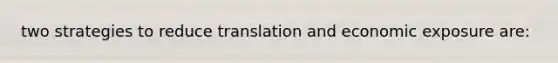 two strategies to reduce translation and economic exposure are: